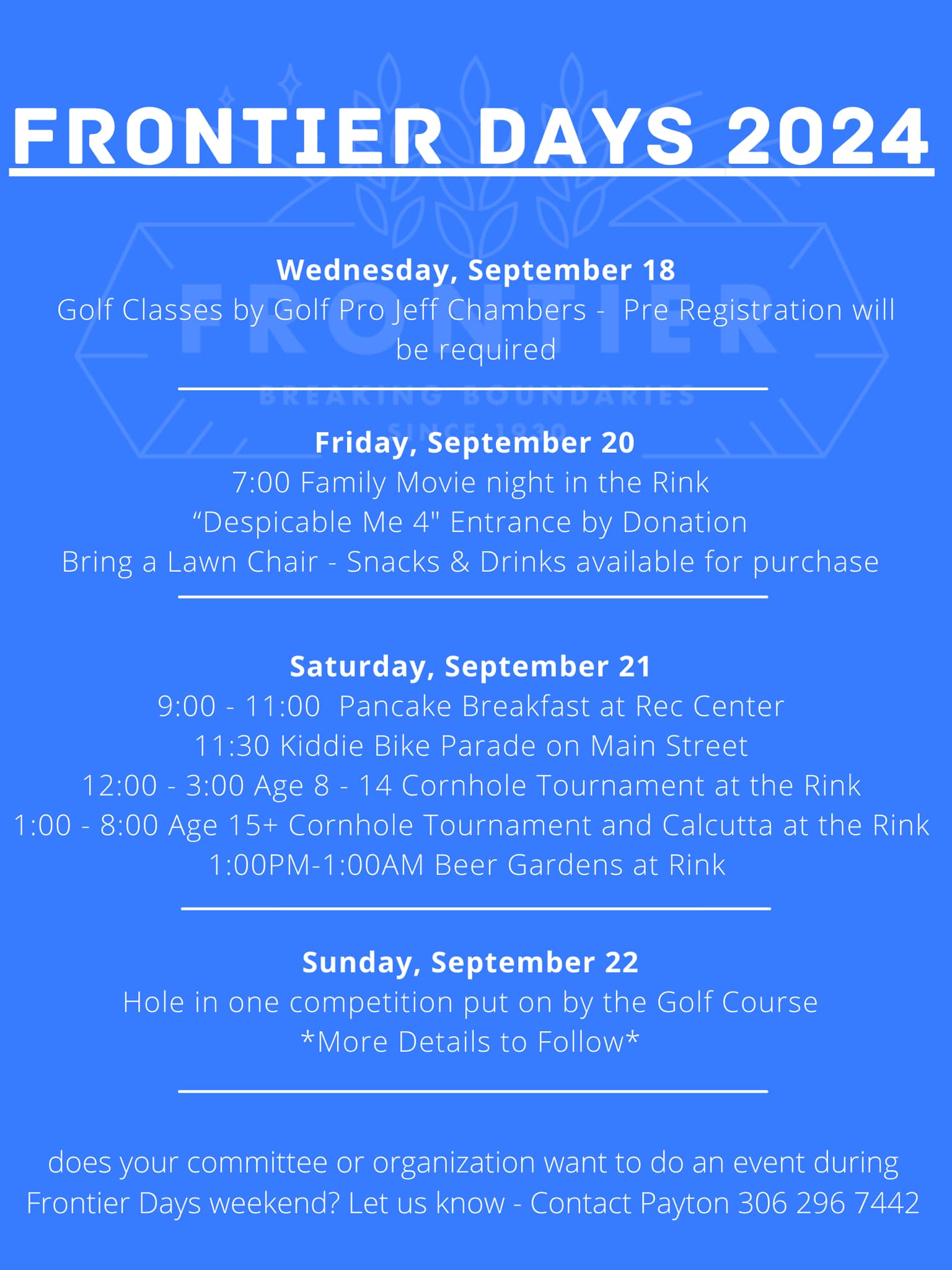 FRONTIER DAYS 2024

FRONTIER
BREAKING BOUNDARIES
SINCE 1930

Wednesday, September 18
Golf Classes by Golf Pro Jeff Chambers - Pre Registration will be required

Friday, September 20
7:00 Family Movie night in the Rink
“Despicable Me 4" Entrance by Donation
Bring a Lawn Chair - Snacks & Drinks available for purchase

Saturday, September 21
9:00 - 11:00 Pancake Breakfast at Rec Center
11:30 Kiddie Bike Parade on Main Street
12:00 - 3:00 Age 8 - 14 Cornhole Tournament at the Rink
1:00 - 8:00 Age 15+ Cornhole Tournament and Calcutta at the Rink
1:00PM-1:00AM Beer Gardens at Rink

Sunday, September 22
Hole in one competition put on by the Golf Course
*More Details to Follow*

does your committee or organization want to do an event during Frontier Days weekend? Let us know - Contact Payton 306 296 7442